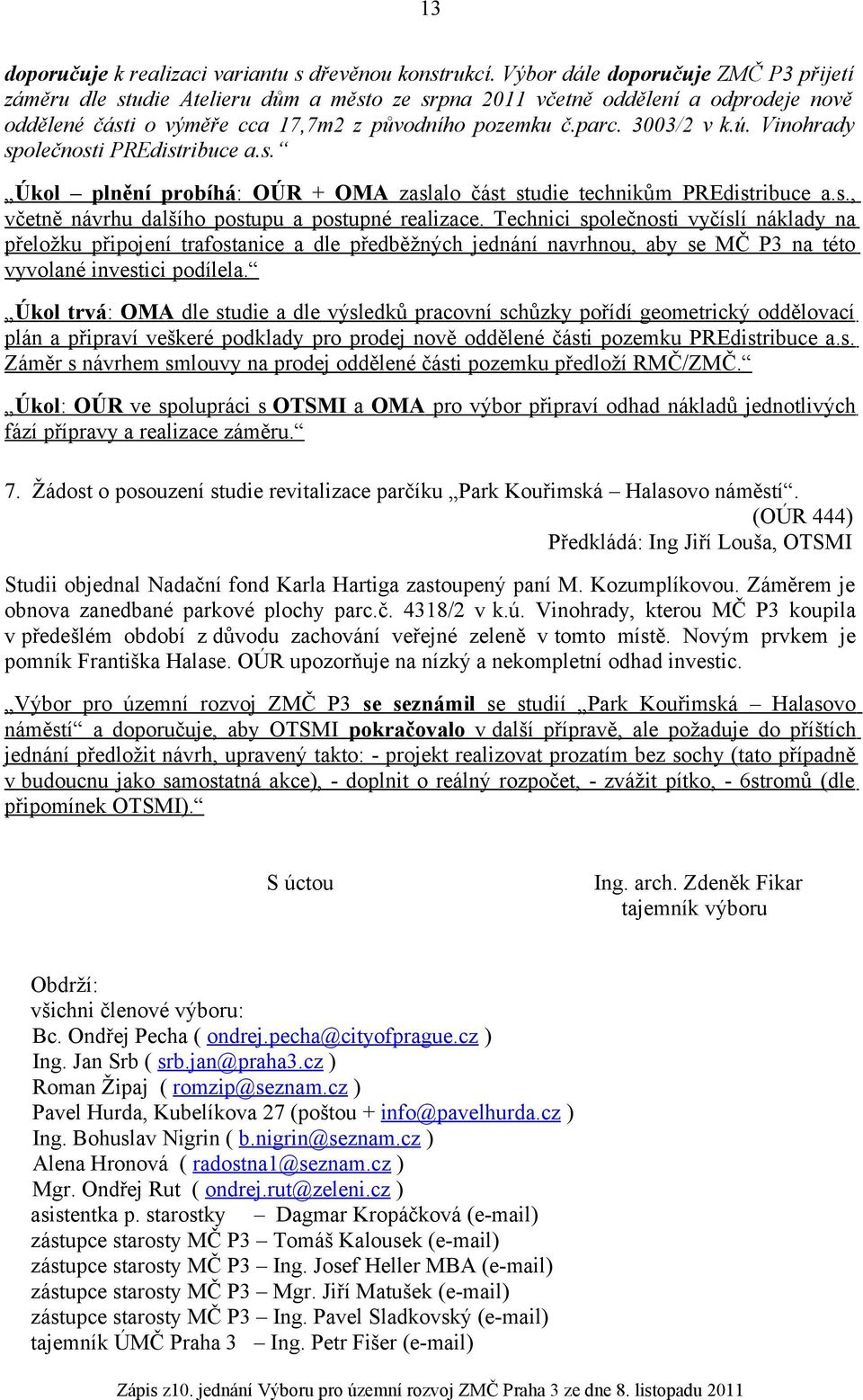 13

doporučuje k realizaci variantu s dřevěnou konstrukcí. Výbor dále doporučuje ZMČ P3 přijetí záměru dle studie Atelieru dům a město ze srpna 2011 včetně oddělení a odprodeje nově oddělené části o výměře cca 17,7m2 z původního pozemku č.parc. 3003/2 v k.ú. Vinohrady společnosti PREdistribuce a.s.“

„Úkol – plnění probíhá: OÚR + OMA zaslalo část studie technikům PREdistribuce a.s., včetně návrhu dalšího postupu a postupné realizace. Technici společnosti vyčíslí náklady na přeložku připojení trafostanice a dle předběžných jednání navrhnou, aby se MČ P3 na této vyvolané investici podílela.“

„Úkol trvá: OMA dle studie a dle výsledků pracovní schůzky pořídí geometrický oddělovací plán a připraví veškeré podklady pro prodej nově oddělené části pozemku PREdistribuce a.s. Záměr s návrhem smlouvy na prodej oddělené části pozemku předloží RMČ/ZMČ.“

„Úkol: OÚR ve spolupráci s OTSMI a OMA pro výbor připraví odhad nákladů jednotlivých fází přípravy a realizace záměru.“

7. Žádost o posouzení studie revitalizace parčíku „Park Kouřimská – Halasovo náměstí“.
(OÚR 444)
Předkládá: Ing Jiří Louša, OTSMI

Studii objednal Nadační fond Karla Hartiga zastoupený paní M. Kozumplíkovou. Záměrem je obnova zanedbané parkové plochy parc.č. 4318/2 v k.ú. Vinohrady, kterou MČ P3 koupila v předešlém období z důvodu zachování veřejné zeleně v tomto místě. Novým prvkem je pomník Františka Halase. OÚR upozorňuje na nízký a nekompletní odhad investic.

„Výbor pro územní rozvoj ZMČ P3 se seznámil se studií „Park Kouřimská – Halasovo náměstí“ a doporučuje, aby OTSMI pokračovalo v další přípravě, ale požaduje do příštích jednání předložit návrh, upravený takto: - projekt realizovat prozatím bez sochy (tato případně v budoucnu jako samostatná akce), - doplnit o reálný rozpočet, - zvážit pítko, - 6stromů (dle připomínek OTSMI).“

S úctou

Ing. arch. Zdeněk Fikar
tajemník výboru

Obdrží:
všichni členové výboru:
Bc. Ondřej Pecha ( ondrej.pecha@cityofprague.cz )
Ing. Jan Srb ( srb.jan@praha3.cz )
Roman Žipaj ( romzip@seznam.cz )
Pavel Hurda, Kubelíkova 27 (poštou + info@pavelhurda.cz )
Ing. Bohuslav Nigrin ( b.nigrin@seznam.cz )
Alena Hronová ( radostna1@seznam.cz )
Mgr. Ondřej Rut ( ondrej.rut@zeleni.cz )
asistentka p. starostky – Dagmar Kropáčková (e-mail)
zástupce starosty MČ P3 – Tomáš Kalousek (e-mail)
zástupce starosty MČ P3 – Ing. Josef Heller MBA (e-mail)
zástupce starosty MČ P3 – Mgr. Jiří Matušek (e-mail)
zástupce starosty MČ P3 – Ing. Pavel Sladkovský (e-mail)
tajemník ÚMČ Praha 3 – Ing. Petr Fišer (e-mail)

Zápis z10. jednání Výboru pro územní rozvoj ZMČ Praha 3 ze dne 8. listopadu 2011